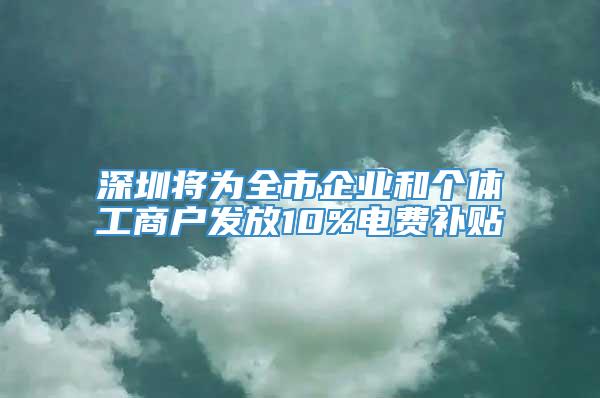 深圳将为全市企业和个体工商户发放10%电费补贴